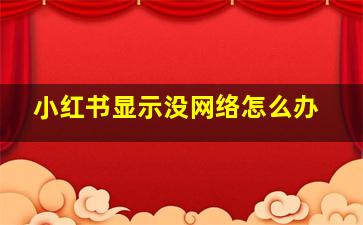 小红书显示没网络怎么办